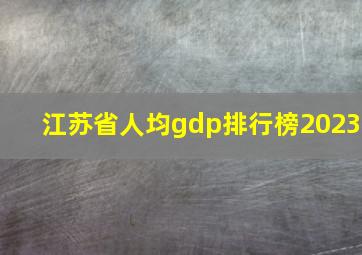 江苏省人均gdp排行榜2023